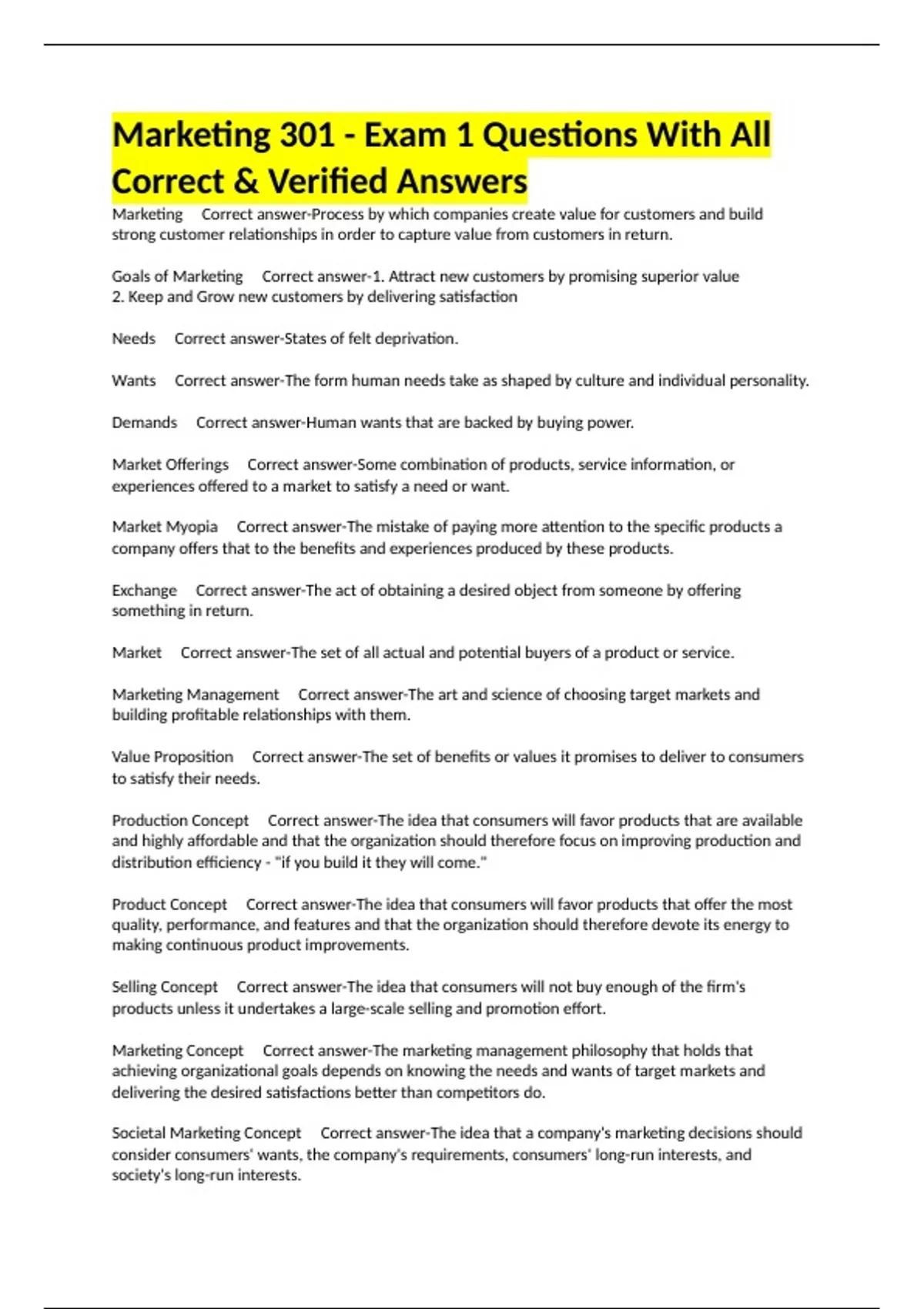 Marketing 301 - Exam 1 Questions With All Correct & Verified Answers

Marketing Correct answer-Process by which companies create value for customers and build strong customer relationships in order to capture value from customers in return.

Goals of Marketing Correct answer-1. Attract new customers by promising superior value
2. Keep and Grow new customers by delivering satisfaction

Needs Correct answer-States of felt deprivation.

Wants Correct answer-The form human needs take as shaped by culture and individual personality.

Demands Correct answer-Human wants that are backed by buying power.

Market Offerings Correct answer-Some combination of products, service information, or experiences offered to a market to satisfy a need or want.

Market Myopia Correct answer-The mistake of paying more attention to the specific products a company offers that to the benefits and experiences produced by these products.

Exchange Correct answer-The act of obtaining a desired object from someone by offering something in return.

Market Correct answer-The set of all actual and potential buyers of a product or service.

Marketing Management Correct answer-The art and science of choosing target markets and building profitable relationships with them.

Value Proposition Correct answer-The set of benefits or values it promises to deliver to consumers to satisfy their needs.

Production Concept Correct answer-The idea that consumers will favor products that are available and highly affordable and that the organization should therefore focus on improving production and distribution efficiency - "if you build it they will come."

Product Concept Correct answer-The idea that consumers will favor products that offer the most quality, performance, and features and that the organization should therefore devote its energy to making continuous product improvements.

Selling Concept Correct answer-The idea that consumers will not buy enough of the firm's products unless it undertakes a large-scale selling and promotion effort.

Marketing Concept Correct answer-The marketing management philosophy that holds that achieving organizational goals depends on knowing the needs and wants of target markets and delivering the desired satisfactions better than competitors do.

Societal Marketing Concept Correct answer-The idea that a company's marketing decisions should consider consumers' wants, the company's requirements, consumers' long-run interests, and society's long-run interests.